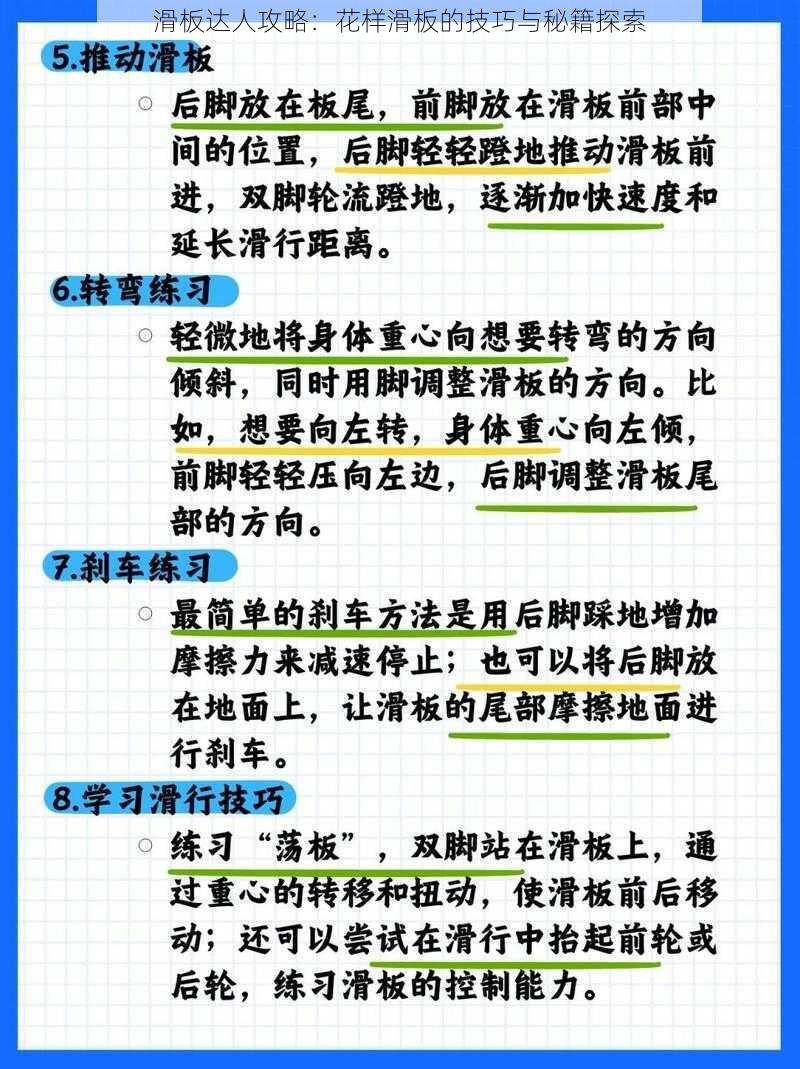 滑板达人攻略：花样滑板的技巧与秘籍探索

5.推动滑板

○ 后脚放在板尾，前脚放在滑板前部中间的位置，后脚轻轻蹬地推动滑板前进，双脚轮流蹬地，逐渐加快速度和延长滑行距离。

6.转弯练习

○ 轻微地将身体重心向想要转弯的方向倾斜，同时用脚调整滑板的方向。比如，想要向左转，身体重心向左倾，前脚轻轻压向左边，后脚调整滑板尾部的方向。

7.刹车练习

○ 最简单的刹车方法是用后脚踩地增加摩擦力来减速停止；也可以将后脚放在地面上，让滑板的尾部摩擦地面进行刹车。

8.学习滑行技巧

○ 练习“荡板”，双脚站在滑板上，通过重心的转移和扭动，使滑板前后移动；还可以尝试在滑行中抬起前轮或后轮，练习滑板的控制能力。